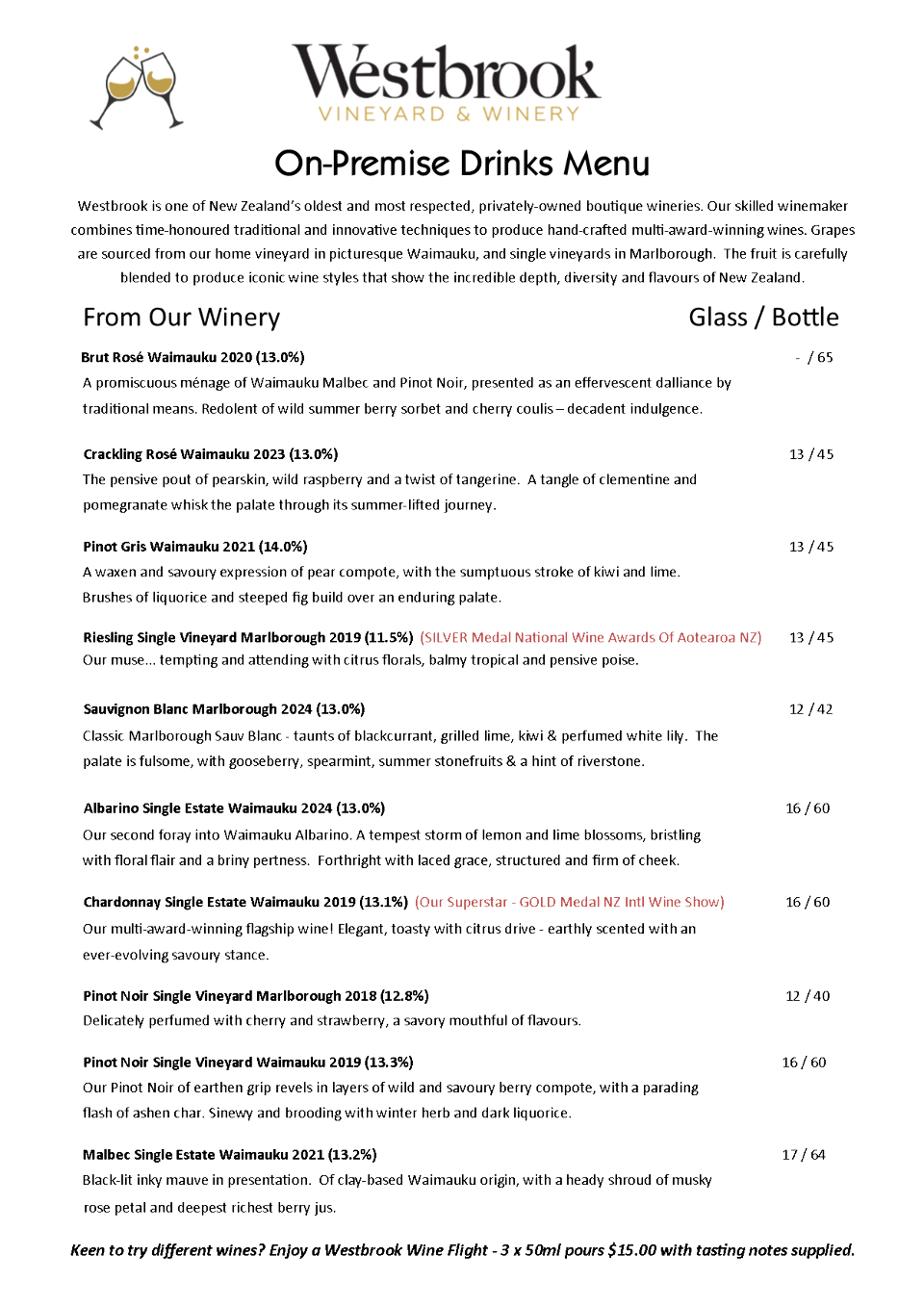 Westbrook
VINEYARD & WINERY

On-Premise Drinks Menu

Westbrook is one of New Zealand's oldest and most respected, privately-owned boutique wineries. Our skilled winemaker combines time-honoured traditional and innovative techniques to produce hand-crafted multi-award-winning wines. Grapes are sourced from our home vineyard in picturesque Waimauku, and single vineyards in Marlborough. The fruit is carefully blended to produce iconic wine styles that show the incredible depth, diversity and flavours of New Zealand.

From Our Winery

Glass / Bottle

Brut Rosé Waimauku 2020 (13.0%) - / 65
A promiscuous ménage of Waimauku Malbec and Pinot Noir, presented as an effervescent dalliance by traditional means. Redolent of wild summer berry sorbet and cherry coulis – decadent indulgence.

Crackling Rosé Waimauku 2023 (13.0%) 13 / 45
The pensive pout of pearskin, wild raspberry and a twist of tangerine. A tangle of clementine and pomegranate whisk the palate through its summer-lifted journey.

Pinot Gris Waimauku 2021 (14.0%) 13 / 45
A waxen and savoury expression of pear compote, with the sumptuous stroke of kiwi and lime. Brushes of liquorice and steeped fig build over an enduring palate.

Riesling Single Vineyard Marlborough 2019 (11.5%) (SILVER Medal National Wine Awards Of Aotearoa NZ) 13 / 45
Our muse... tempting and attending with citrus florals, balmy tropical and pensive poise.

Sauvignon Blanc Marlborough 2024 (13.0%) 12 / 42
Classic Marlborough Sauv Blanc - taunts of blackcurrant, grilled lime, kiwi & perfumed white lily. The palate is fulsome, with gooseberry, spearmint, summer stonefruits & a hint of riverstone.

Albarino Single Estate Waimauku 2024 (13.0%) 16 / 60
Our second foray into Waimauku Albarino. A tempest storm of lemon and lime blossoms, bristling with floral flair and a briny pertness. Forthright with laced grace, structured and firm of cheek.

Chardonnay Single Estate Waimauku 2019 (13.1%) (Our Superstar - GOLD Medal NZ Intl Wine Show) 16 / 60
Our multi-award-winning flagship wine! Elegant, toasty with citrus drive - earthly scented with an ever-evolving savoury stance.

Pinot Noir Single Vineyard Marlborough 2018 (12.8%) 12 / 40
Delicately perfumed with cherry and strawberry, a savory mouthful of flavours.

Pinot Noir Single Vineyard Waimauku 2019 (13.3%) 16 / 60
Our Pinot Noir of earthen grip revels in layers of wild and savoury berry compote, with a parading flash of ashen char. Sinewy and brooding with winter herb and dark liquorice.

Malbec Single Estate Waimauku 2021 (13.2%) 17 / 64
Black-lit inky mauve in presentation. Of clay-based Waimauku origin, with a heady shroud of musky rose petal and deepest richest berry jus.

Keen to try different wines? Enjoy a Westbrook Wine Flight - 3 x 50ml pours $15.00 with tasting notes supplied.